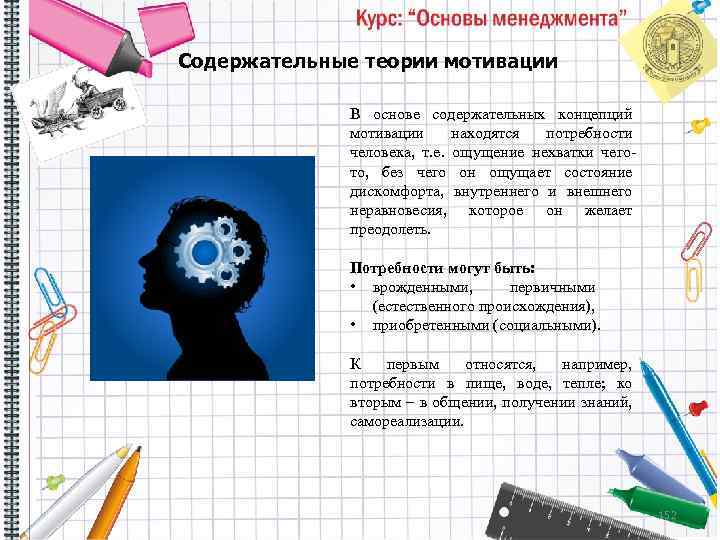 Курс: "Основы менеджмента"

Содержательные теории мотивации

В основе содержательных концепций мотивации находятся потребности человека, т.е. ощущение нехватки чего-то, без чего он ощущает состояние дискомфорта, внутреннего и внешнего неравновесия, которое он желает преодолеть.

Потребности могут быть:
• врожденными, первичными (естественного происхождения),
• приобретенными (социальными).

К первым относятся, например, потребности в пище, воде, тепле; ко вторым – в общении, получении знаний, самореализации.

152